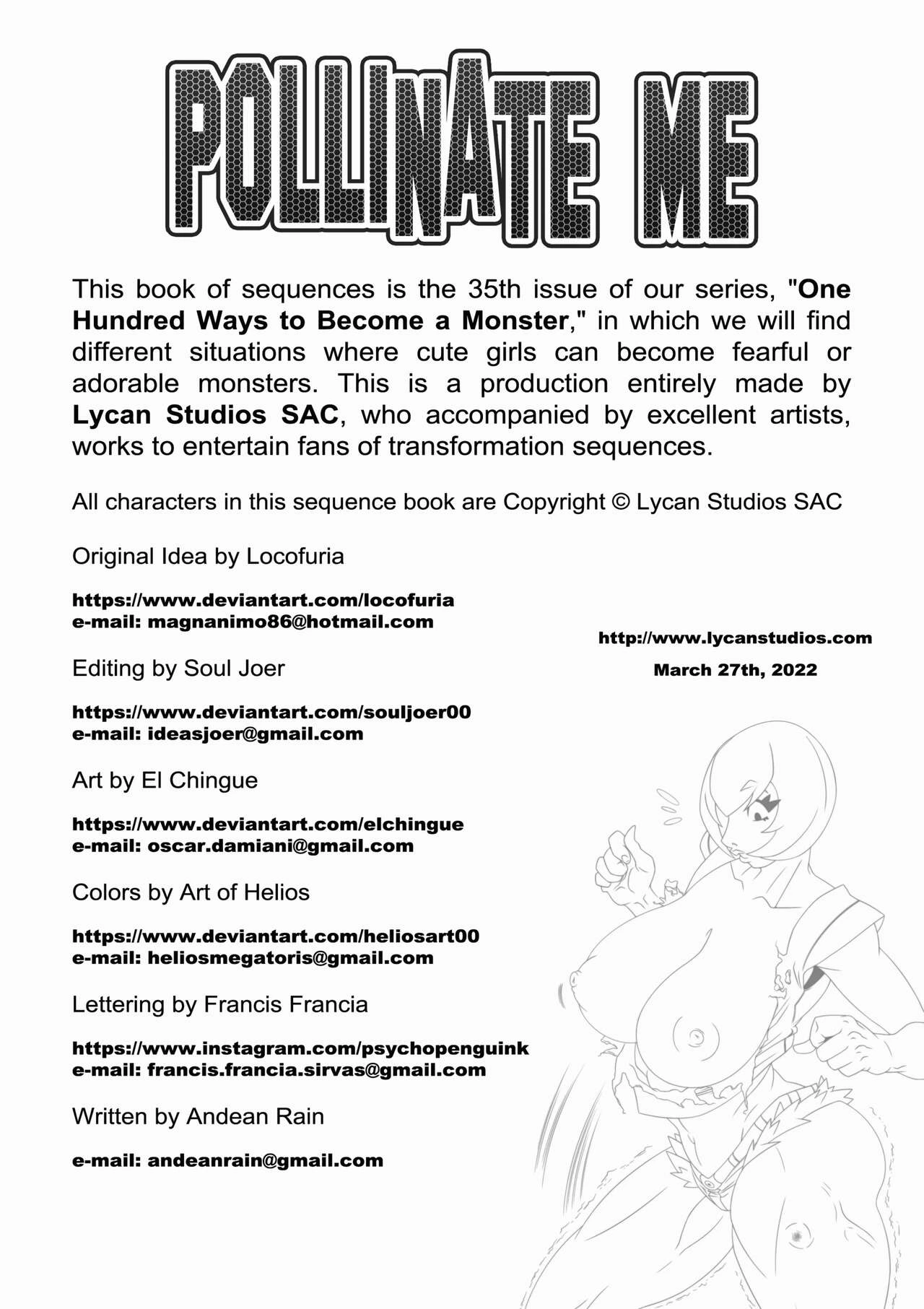 POLLINATE ME

This book of sequences is the 35th issue of our series, "One Hundred Ways to Become a Monster," in which we will find different situations where cute girls can become fearful or adorable monsters. This is a production entirely made by Lycan Studios SAC, who accompanied by excellent artists, works to entertain fans of transformation sequences.

All characters in this sequence book are Copyright © Lycan Studios SAC

Original Idea by Locofuria

https://www.deviantart.com/locofuria
e-mail: magnanimo86@hotmail.com

Editing by Soul Joer

https://www.deviantart.com/souljoer00
e-mail: ideasjoer@gmail.com

Art by El Chingue

https://www.deviantart.com/elchingue
e-mail: oscar.damiani@gmail.com

Colors by Art of Helios

https://www.deviantart.com/heliosart00
e-mail: heliosmegatoris@gmail.com

Lettering by Francis Francia

https://www.instagram.com/psychopenguink
e-mail: francis.francia.sirvas@gmail.com

Written by Andean Rain

e-mail: andeanrain@gmail.com

http://www.lycanstudios.com

March 27th, 2022